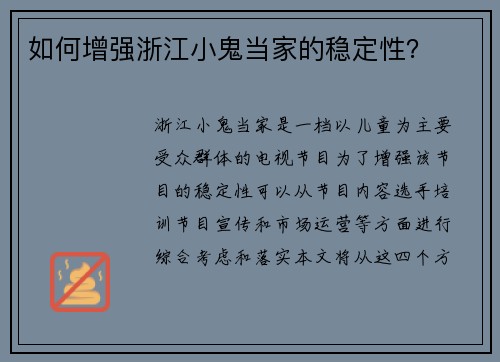 如何增强浙江小鬼当家的稳定性?

浙江小鬼当家是一档以儿童为主要受众群体的电视节目为了增强该节目的稳定性可以从节目内容选手培训节目宣传和市场运营等方面进行综合考虑和落实本文将从这四个方